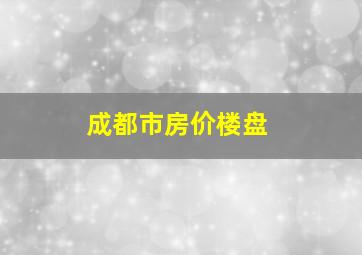 成都市房价楼盘